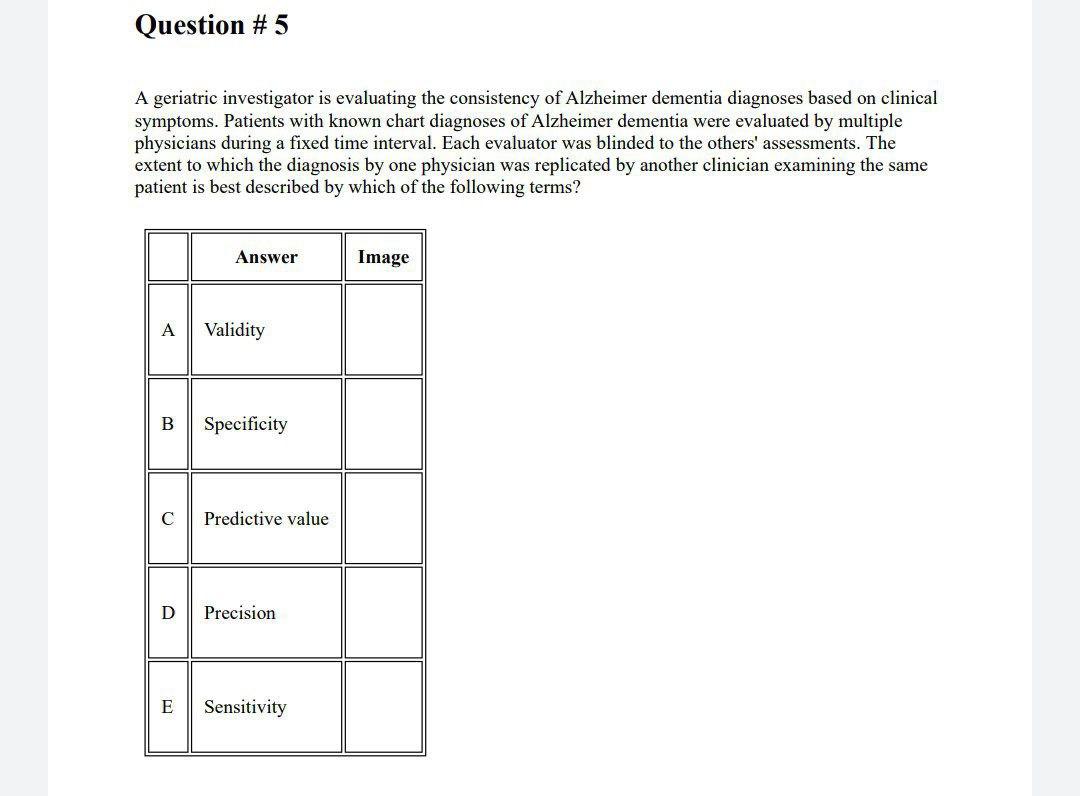 Question # 5

A geriatric investigator is evaluating the consistency of Alzheimer dementia diagnoses based on clinical symptoms. Patients with known chart diagnoses of Alzheimer dementia were evaluated by multiple physicians during a fixed time interval. Each evaluator was blinded to the others' assessments. The extent to which the diagnosis by one physician was replicated by another clinician examining the same patient is best described by which of the following terms?

| | Answer | Image |
|---|---|---|
| A | Validity | |
| B | Specificity | |
| C | Predictive value | |
| D | Precision | |
| E | Sensitivity | |